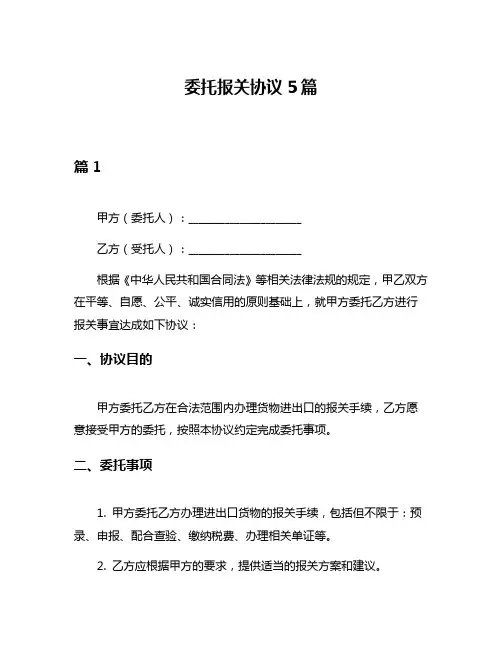 委托报关协议 5 篇

篇 1

甲方（委托人）：____________________

乙方（受托人）：____________________

根据《中华人民共和国合同法》等相关法律法规的规定，甲乙双方在平等、自愿、公平、诚实信用的原则基础上，就甲方委托乙方进行报关事宜达成如下协议：

一、协议目的

甲方委托乙方在合法范围内办理货物进出口的报关手续，乙方愿意接受甲方的委托，按照本协议约定完成委托事项。

二、委托事项

1. 甲方委托乙方办理进出口货物的报关手续，包括但不限于：预录、申报、配合查验、缴纳税费、办理相关单证等。

2. 乙方应根据甲方的要求，提供适当的报关方案和建议。